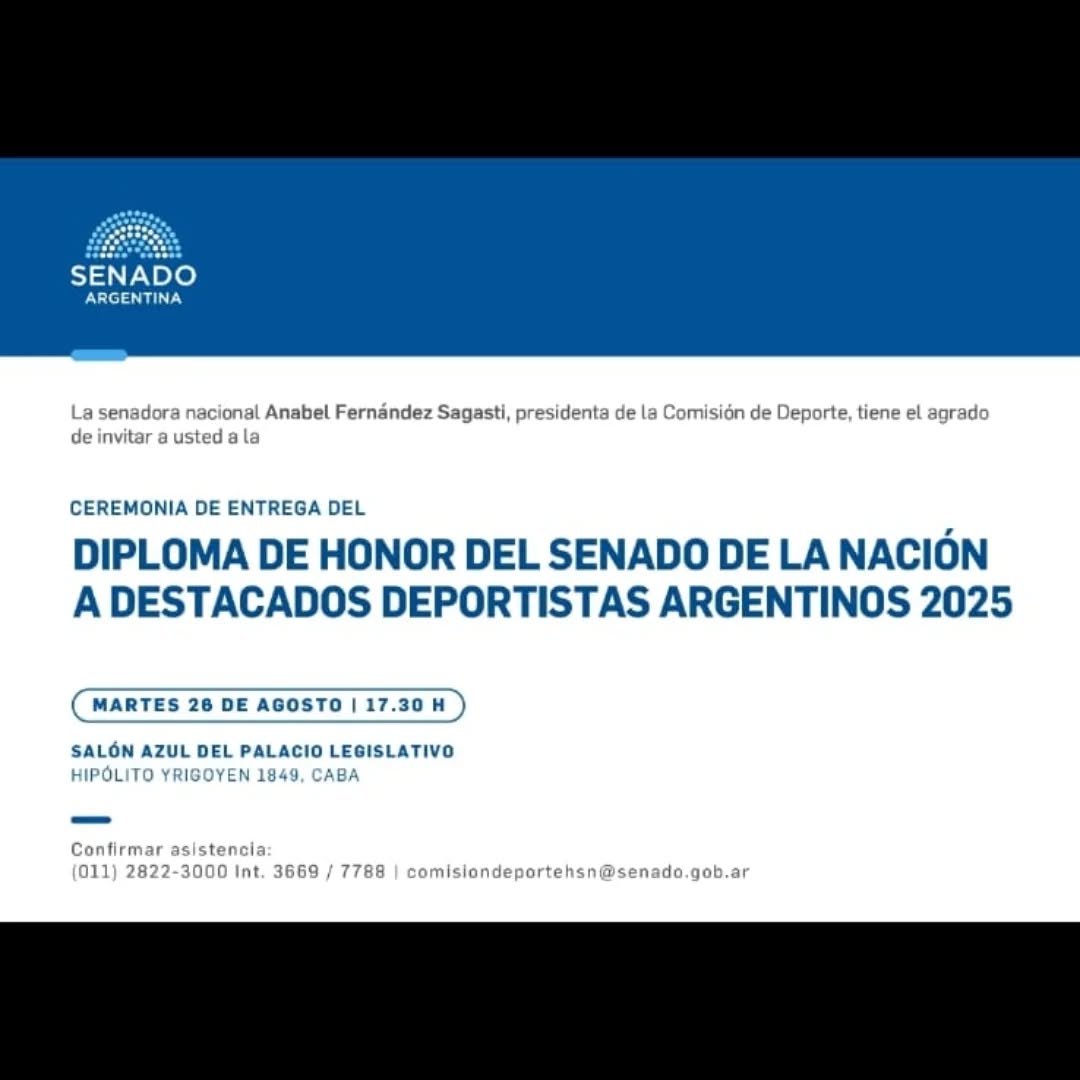 SENADO
ARGENTINA

La senadora nacional Anabel Fernández Sagasti, presidenta de la Comisión de Deporte, tiene el agrado de invitar a usted a la

CEREMONIA DE ENTREGA DEL

DIPLOMA DE HONOR DEL SENADO DE LA NACIÓN A DESTACADOS DEPORTISTAS ARGENTINOS 2025

MARTES 26 DE AGOSTO | 17.30 H

SALÓN AZUL DEL PALACIO LEGISLATIVO
HIPÓLITO YRIGOYEN 1849, CABA

Confirmar asistencia:
(011) 2822-3000 Int. 3669 / 7788 | comisiondeportehsn@senado.gob.ar